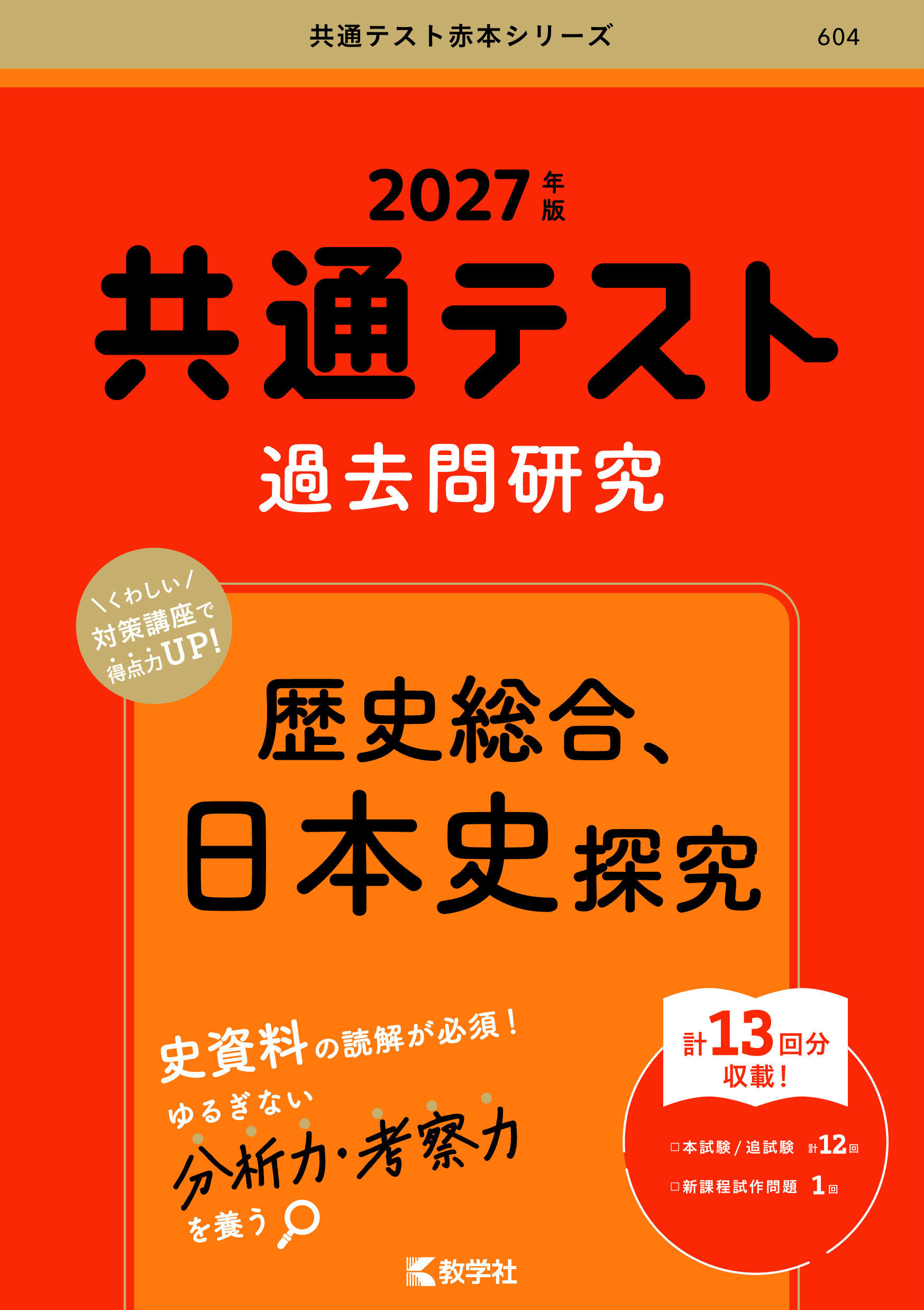 共通テスト赤本シリーズ 604

2027年版
共通テスト
過去問研究

＼くわしい／
対策講座で
得点力UP!

歴史総合、
日本史探究

史資料の読解が必須！
ゆるぎない
分析力・考察力
を養う

計13回分
収載！
□本試験／追試験 計12回
□新課程試作問題 1回

教学社